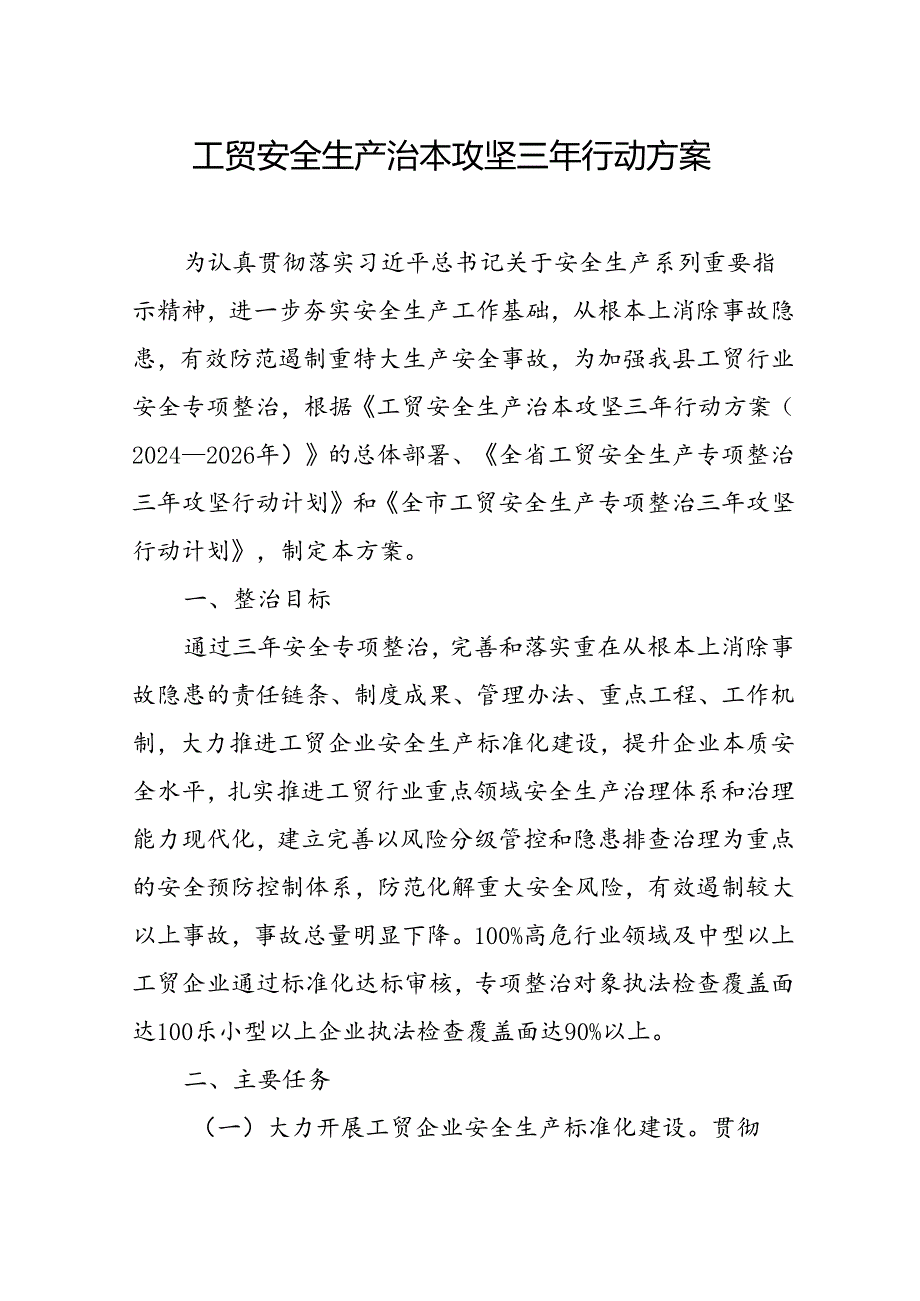 工贸安全生产治本攻坚三年行动方案

为认真贯彻落实习近平总书记关于安全生产系列重要指示精神，进一步夯实安全生产工作基础，从根本上消除事故隐患，有效防范遏制重特大生产安全事故，为加强我县工贸行业安全专项整治，根据《工贸安全生产治本攻坚三年行动方案（2024—2026年）》的总体部署、《全省工贸安全生产专项整治三年攻坚行动计划》和《全市工贸安全生产专项整治三年攻坚行动计划》，制定本方案。

一、整治目标

通过三年安全专项整治，完善和落实重在从根本上消除事故隐患的责任链条、制度成果、管理办法、重点工程、工作机制，大力推进工贸企业安全生产标准化建设，提升企业本质安全水平，扎实推进工贸行业重点领域安全生产治理体系和治理能力现代化，建立完善以风险分级管控和隐患排查治理为重点的安全预防控制体系，防范化解重大安全风险，有效遏制较大以上事故，事故总量明显下降。100%高危行业领域及中型以上工贸企业通过标准化达标审核，专项整治对象执法检查覆盖面达100乐小型以上企业执法检查覆盖面达90%以上。

二、主要任务

（一）大力开展工贸企业安全生产标准化建设。贯彻